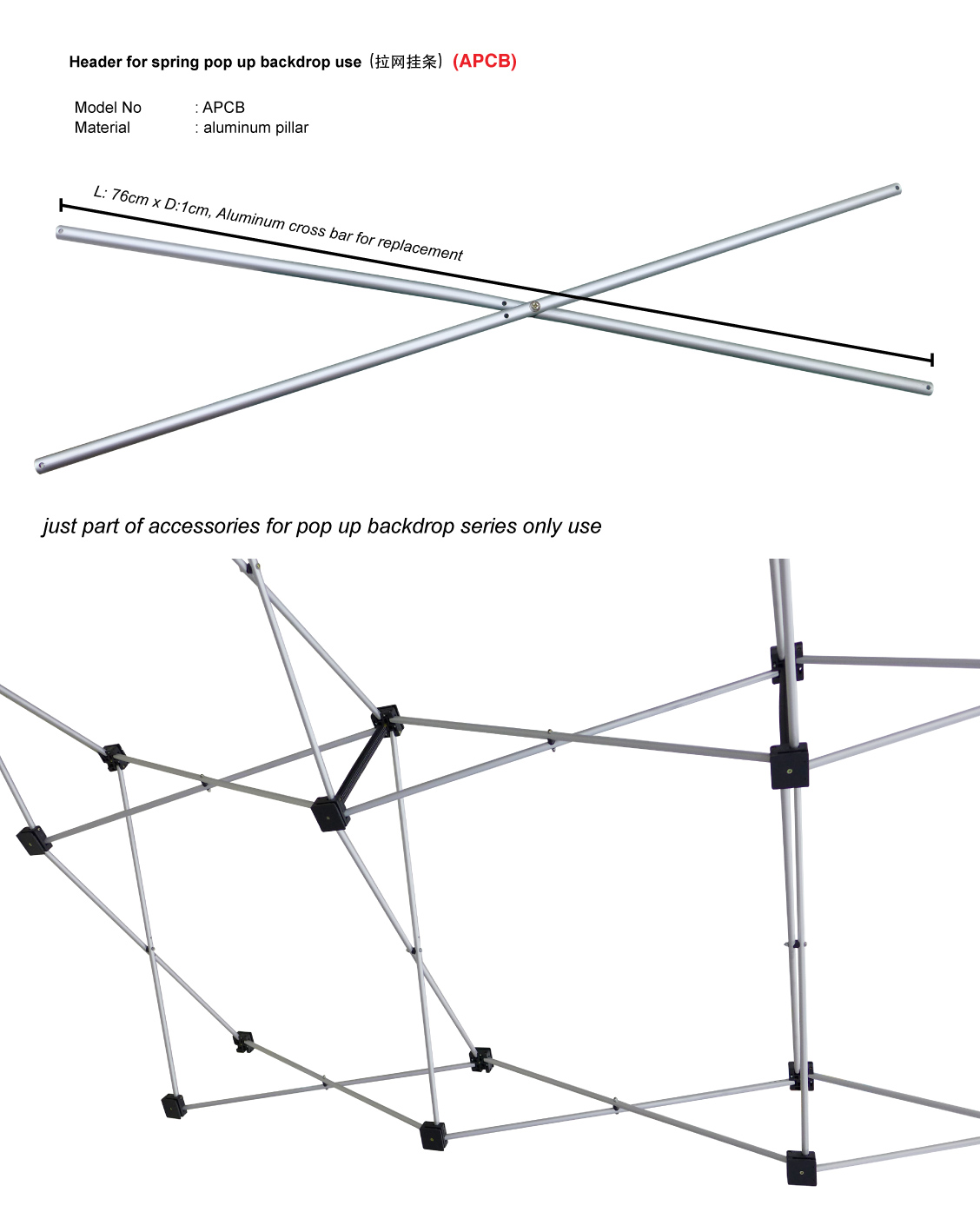 Header for spring pop up backdrop use（拉网挂条）(APCB)

Model No : APCB
Material : aluminum pillar

L: 76cm x D:1cm, Aluminum cross bar for replacement

just part of accessories for pop up backdrop series only use